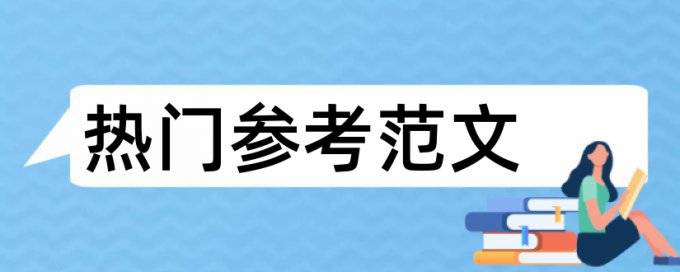 热门参考范文